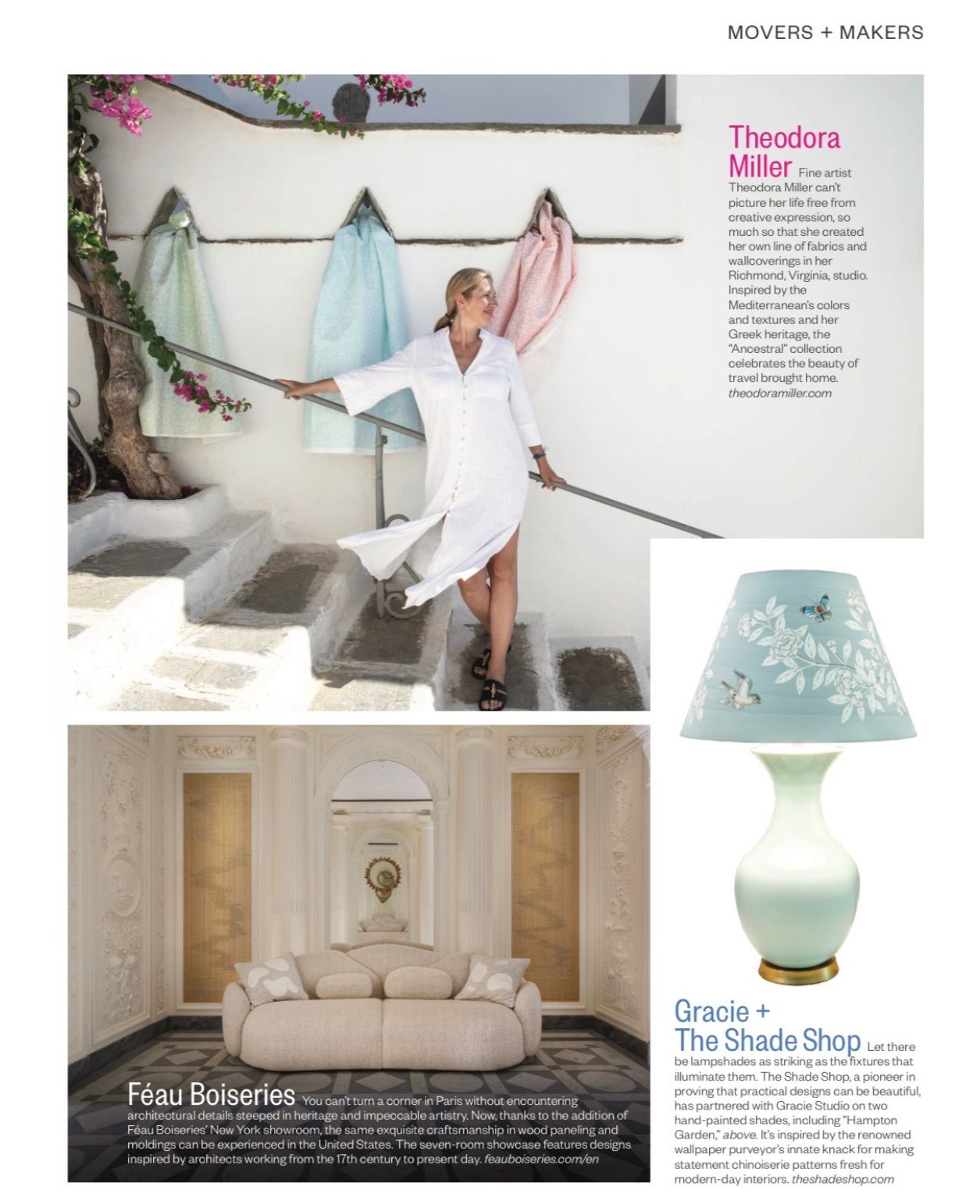 MOVERS + MAKERS

Theodora Miller Fine artist Theodora Miller can't picture her life free from creative expression, so much so that she created her own line of fabrics and wallcoverings in her Richmond, Virginia, studio. Inspired by the Mediterranean's colors and textures and her Greek heritage, the "Ancestral" collection celebrates the beauty of travel brought home. theodoramiller.com

Féau Boiseries You can't turn a corner in Paris without encountering architectural details steeped in heritage and impeccable artistry. Now, thanks to the addition of Féau Boiseries' New York showroom, the same exquisite craftsmanship in wood paneling and moldings can be experienced in the United States. The seven-room showcase features designs inspired by architects working from the 17th century to present day. feauboiseries.com/en

Gracie + The Shade Shop Let there be lampshades as striking as the fixtures that illuminate them. The Shade Shop, a pioneer in proving that practical designs can be beautiful, has partnered with Gracie Studio on two hand-painted shades, including "Hampton Garden," above. It's inspired by the renowned wallpaper purveyor's innate knack for making statement chinoiserie patterns fresh for modern-day interiors. theshadeshop.com